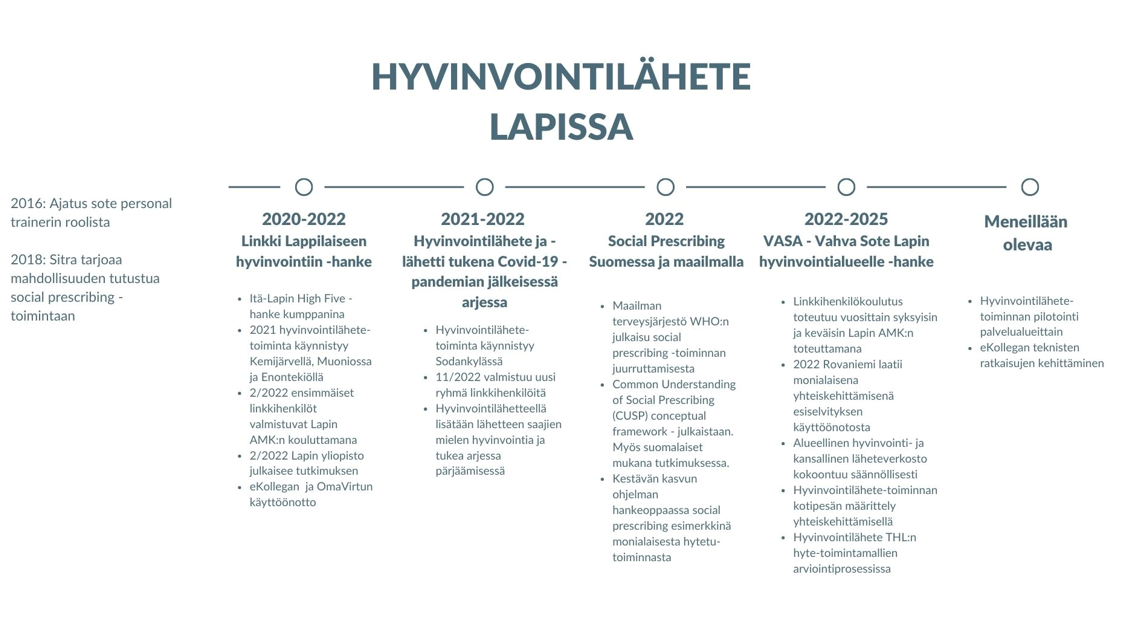 HYVINVOINTILÄHETE LAPISSA

2016: Ajatus sote personal trainerin roolista

2018: Sitra tarjoaa mahdollisuuden tutustua social prescribing -toimintaan

2020-2022
Linkki Lappilaiseen hyvinvointiin -hanke

- Itä-Lapin High Five -hanke kumppanina
- 2021 hyvinvointilähete-toiminta käynnistyy Kemijärvellä, Muoniossa ja Enontekiöllä
- 2/2022 ensimmäiset linkkihenkilöt valmistuvat Lapin AMK:n kouluttamana
- 2/2022 Lapin yliopisto julkaisee tutkimuksen
- eKollegan ja OmaVirtun käyttöönotto

2021-2022
Hyvinvointilähete ja -lähetti tukena Covid-19 -pandemian jälkeisessä arjessa

- Hyvinvointilähete-toiminta käynnistyy Sodankylässä
- 11/2022 valmistuu uusi ryhmä linkkihenkilöitä
- Hyvinvointilähetteellä lisätään lähetteen saajien mielen hyvinvointia ja tukea arjessa pärjäämisessä

2022
Social Prescribing Suomessa ja maailmalla

- Maailman terveysjärjestö WHO:n julkaisu social prescribing -toiminnan juurruttamisesta
- Common Understanding of Social Prescribing (CUSP) conceptual framework - julkaistaan. Myös suomalaiset mukana tutkimuksessa.
- Kestävän kasvun ohjelman hankeoppaassa social prescribing esimerkkinä monialaisesta hytetu-toiminnasta

2022-2025
VASA - Vahva Sote Lapin hyvinvointialueelle -hanke

- Linkkihenkilökoulutus toteutuu vuosittain syksyisin ja keväisin Lapin AMK:n toteuttamana
- 2022 Rovaniemi laatii monialaisena yhteiskehittämisenä esiselvityksen käyttöönotosta
- Alueellinen hyvinvointi- ja kansallinen läheteverkosto kokoontuu säännöllisesti
- Hyvinvointilähete-toiminnan kotipesän määrittely yhteiskehittämisellä
- Hyvinvointilähete THL:n hyte-toimintamallien arviointiprosessissa

Meneillään olevaa

- Hyvinvointilähete-toiminnan pilotointi palvelualueittain
- eKollegan teknisten ratkaisujen kehittäminen